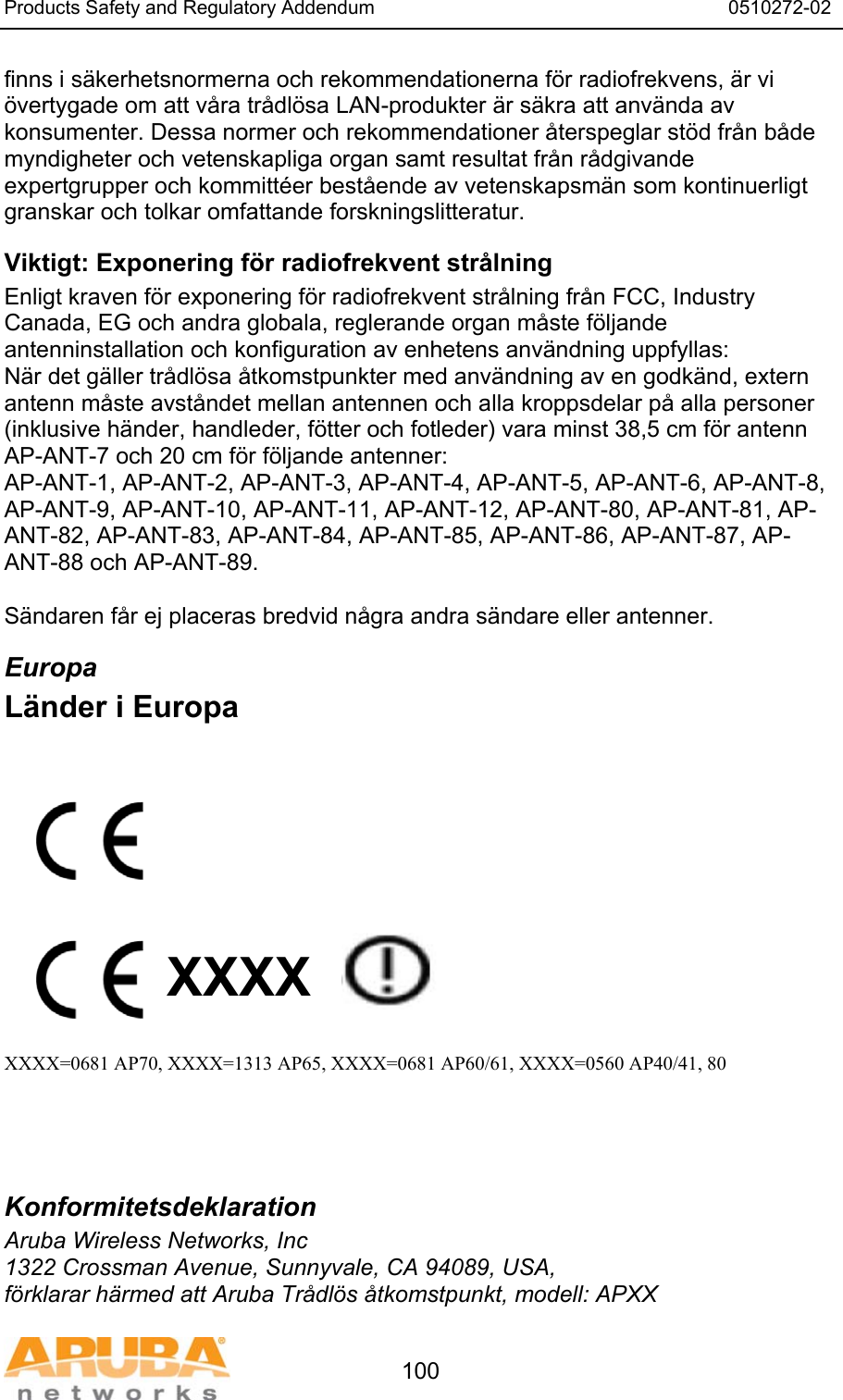 Products Safety and Regulatory Addendum 0510272-02

finns i säkerhetsnormerna och rekommendationerna för radiofrekvens, är vi övertygade om att våra trådlösa LAN-produkter är säkra att använda av konsumenter. Dessa normer och rekommendationer återspeglar stöd från både myndigheter och vetenskapliga organ samt resultat från rådgivande expertgrupper och kommittéer bestående av vetenskapsmän som kontinuerligt granskar och tolkar omfattande forskningslitteratur.

Viktigt: Exponering för radiofrekvent strålning

Enligt kraven för exponering för radiofrekvent strålning från FCC, Industry Canada, EG och andra globala, reglerande organ måste följande antenninstallation och konfiguration av enhetens användning uppfyllas:
När det gäller trådlösa åtkomstpunkter med användning av en godkänd, extern antenn måste avståndet mellan antennen och alla kroppsdelar på alla personer (inklusive händer, handleder, fötter och fotleder) vara minst 38,5 cm för antenn AP-ANT-7 och 20 cm för följande antenner:
AP-ANT-1, AP-ANT-2, AP-ANT-3, AP-ANT-4, AP-ANT-5, AP-ANT-6, AP-ANT-8, AP-ANT-9, AP-ANT-10, AP-ANT-11, AP-ANT-12, AP-ANT-80, AP-ANT-81, AP-ANT-82, AP-ANT-83, AP-ANT-84, AP-ANT-85, AP-ANT-86, AP-ANT-87, AP-ANT-88 och AP-ANT-89.

Sändaren får ej placeras bredvid några andra sändare eller antenner.

Europa

Länder i Europa

CE

CE XXXX

XXXX=0681 AP70, XXXX=1313 AP65, XXXX=0681 AP60/61, XXXX=0560 AP40/41, 80

Konformitetsdeklaration

Aruba Wireless Networks, Inc
1322 Crossman Avenue, Sunnyvale, CA 94089, USA,
förklarar härmed att Aruba Trådlös åtkomstpunkt, modell: APXX

ARUBA networks

100